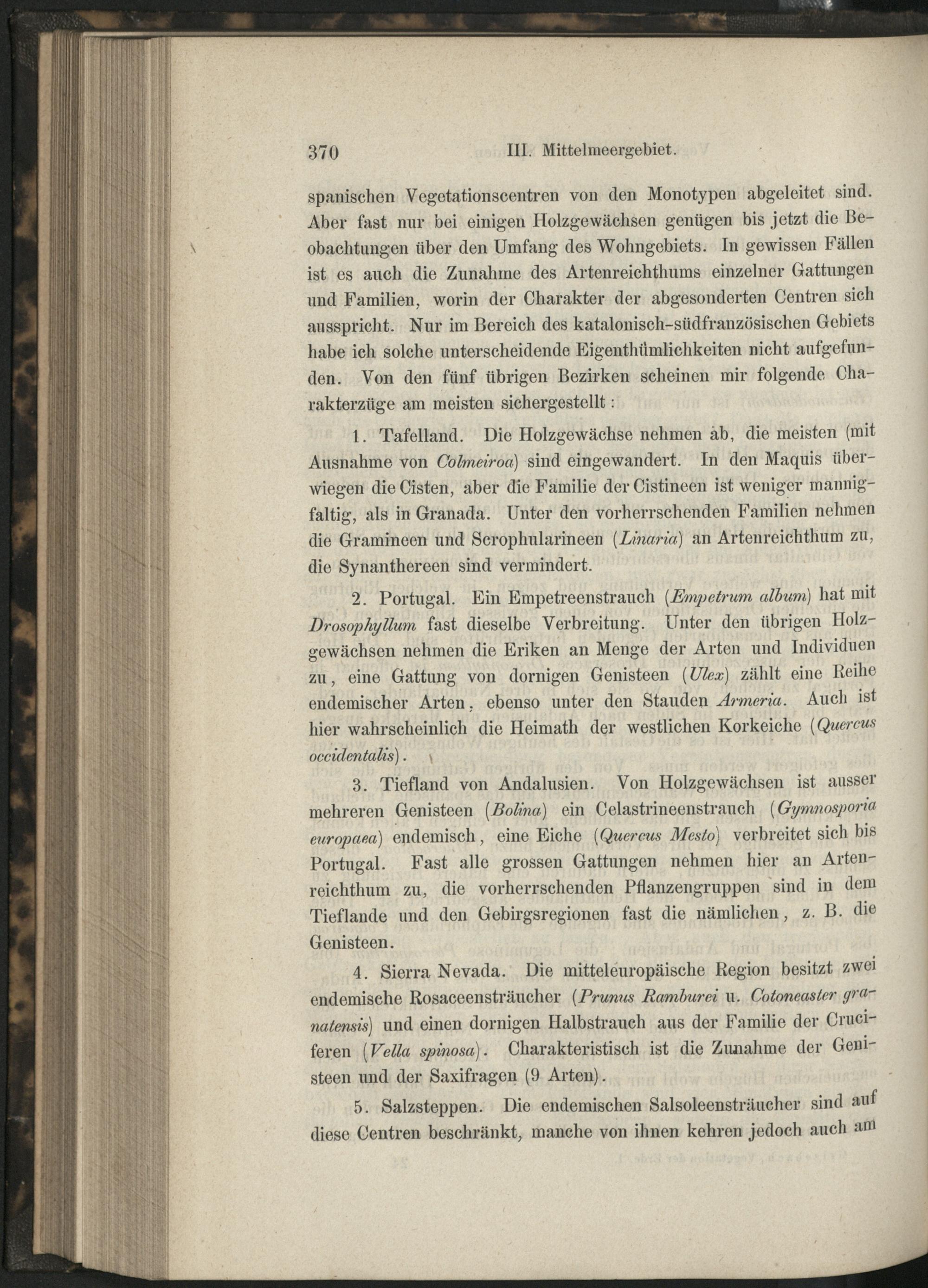 370 III. Mittelmeergebiet.

spanischen Vegetationscentren von den Monotypen abgeleitet sind. Aber fast nur bei einigen Holzgewächsen genügen bis jetzt die Beobachtungen über den Umfang des Wohngebiets. In gewissen Fällen ist es auch die Zunahme des Artenreichthums einzelner Gattungen und Familien, worin der Charakter der abgesonderten Centren sich ausspricht. Nur im Bereich des katalonisch-südfranzösischen Gebiets habe ich solche unterscheidende Eigenthümlichkeiten nicht aufgefunden. Von den fünf übrigen Bezirken scheinen mir folgende Charakterzüge am meisten sichergestellt:

1. Tafelland. Die Holzgewächse nehmen ab, die meisten (mit Ausnahme von Colmeiroa) sind eingewandert. In den Maquis überwiegen die Cisten, aber die Familie der Cistineen ist weniger mannigfaltig, als in Granada. Unter den vorherrschenden Familien nehmen die Gramineen und Scrophularineen (Linaria) an Artenreichthum zu, die Synanthereen sind vermindert.

2. Portugal. Ein Empetreenstrauch (Empetrum album) hat mit Drosophyllum fast dieselbe Verbreitung. Unter den übrigen Holzgewächsen nehmen die Eriken an Menge der Arten und Individuen zu, eine Gattung von dornigen Genisteen (Ulex) zählt eine Reihe endemischer Arten, ebenso unter den Stauden Armeria. Auch ist hier wahrscheinlich die Heimath der westlichen Korkeiche (Quercus occidentalis).

3. Tiefland von Andalusien. Von Holzgewächsen ist ausser mehreren Genisteen (Bolina) ein Celastrineenstrauch (Gymnosporia europaea) endemisch, eine Eiche (Quercus Mesto) verbreitet sich bis Portugal. Fast alle grossen Gattungen nehmen hier an Artenreichthum zu, die vorherrschenden Pflanzengruppen sind in dem Tieflande und den Gebirgsregionen fast die nämlichen, z. B. die Genisteen.

4. Sierra Nevada. Die mitteleuropäische Region besitzt zwei endemische Rosaceensträucher (Prunus Ramburei u. Cotoneaster granatensis) und einen dornigen Halbstrauch aus der Familie der Cruciferen (Vella spinosa). Charakteristisch ist die Zunahme der Genisteen und der Saxifragen (9 Arten).

5. Salzsteppen. Die endemischen Salsoleensträucher sind auf diese Centren beschränkt, manche von ihnen kehren jedoch auch am